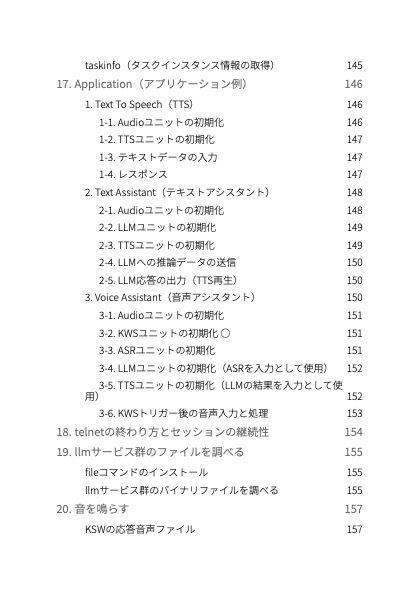 taskinfo（タスクインスタンス情報の取得） 145

17. Application（アプリケーション例） 146

1. Text To Speech（TTS） 146

1-1. Audioユニットの初期化 146

1-2. TTSユニットの初期化 147

1-3. テキストデータの入力 147

1-4. レスポンス 147

2. Text Assistant（テキストアシスタント） 148

2-1. Audioユニットの初期化 148

2-2. LLMユニットの初期化 149

2-3. TTSユニットの初期化 149

2-4. LLMへの推論データの送信 150

2-5. LLM応答の出力（TTS再生） 150

3. Voice Assistant（音声アシスタント） 150

3-1. Audioユニットの初期化 151

3-2. KWSユニットの初期化 ○ 151

3-3. ASRユニットの初期化 151

3-4. LLMユニットの初期化（ASRを入力として使用） 152

3-5. TTSユニットの初期化（LLMの結果を入力として使用） 152

3-6. KWSトリガー後の音声入力と処理 153

18. telnetの終わり方とセッションの継続性 154

19. llmサービス群のファイルを調べる 155

fileコマンドのインストール 155

llmサービス群のバイナリファイルを調べる 155

20. 音を鳴らす 157

KSWの応答音声ファイル 157